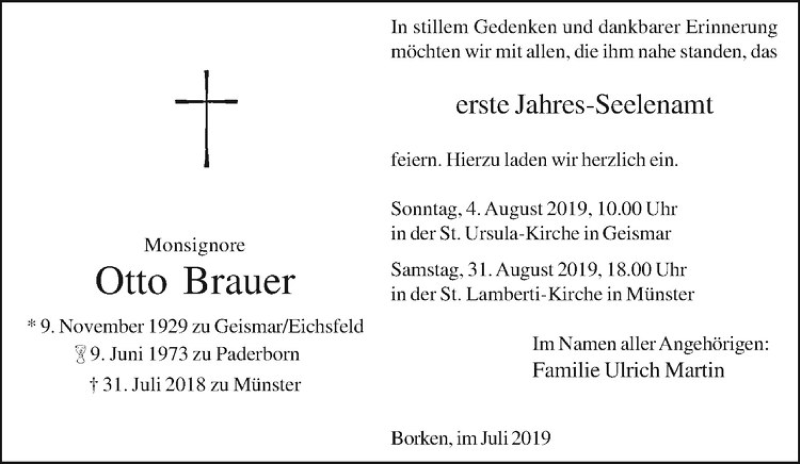 Monsignore

Otto Brauer

* 9. November 1929 zu Geismar/Eichsfeld
9. Juni 1973 zu Paderborn
† 31. Juli 2018 zu Münster

In stillem Gedenken und dankbarer Erinnerung möchten wir mit allen, die ihm nahe standen, das

erste Jahres-Seelenamt

feiern. Hierzu laden wir herzlich ein.

Sonntag, 4. August 2019, 10.00 Uhr
in der St. Ursula-Kirche in Geismar

Samstag, 31. August 2019, 18.00 Uhr
in der St. Lamberti-Kirche in Münster

Im Namen aller Angehörigen:
Familie Ulrich Martin

Borken, im Juli 2019